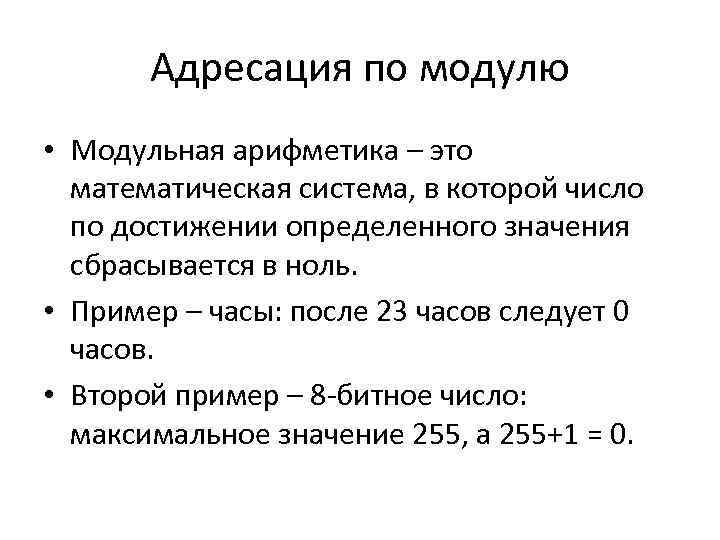 Адресация по модулю

• Модульная арифметика – это математическая система, в которой число по достижении определенного значения сбрасывается в ноль.
• Пример – часы: после 23 часов следует 0 часов.
• Второй пример – 8-битное число: максимальное значение 255, а $255+1 = 0$.